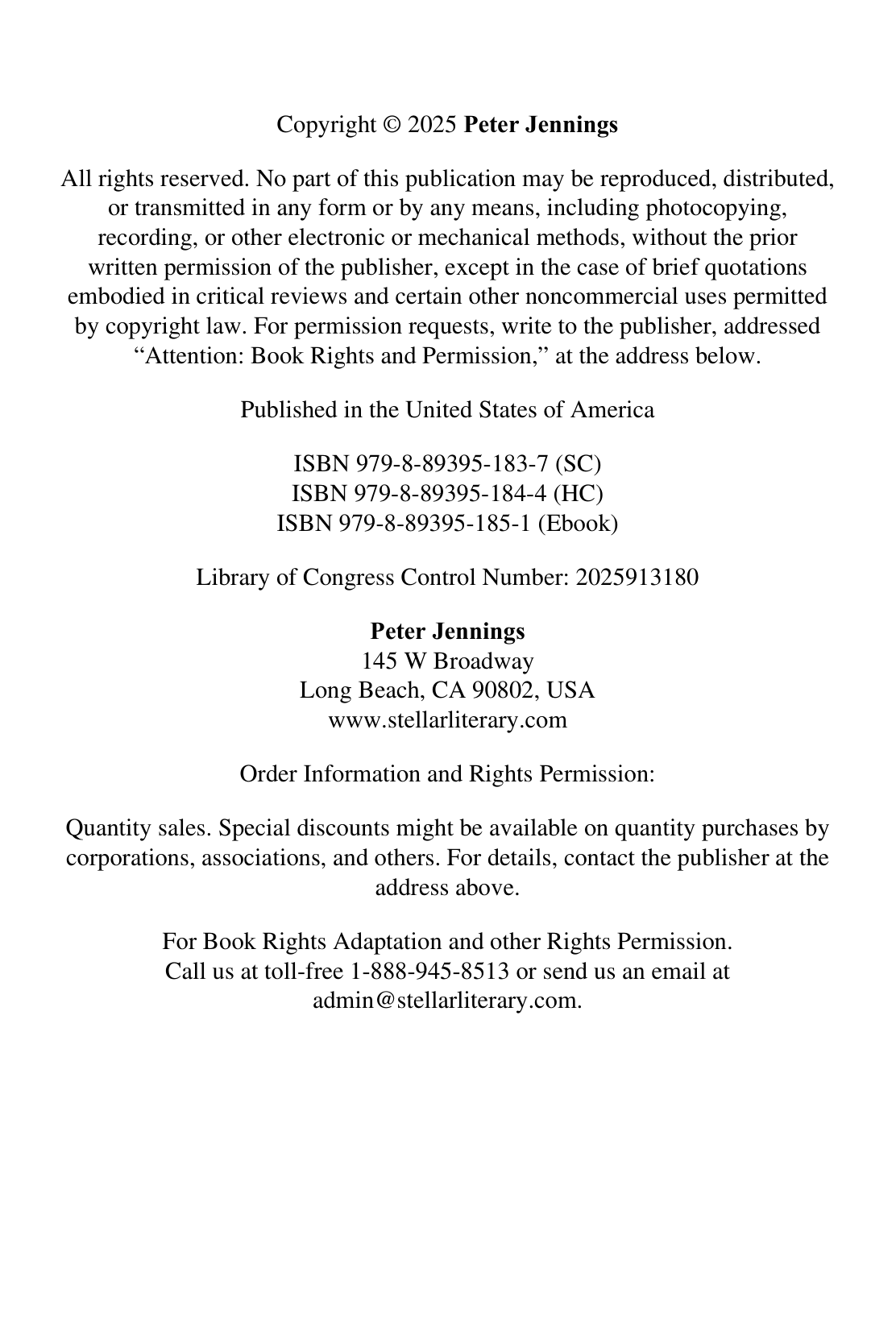 Copyright © 2025 Peter Jennings

All rights reserved. No part of this publication may be reproduced, distributed, or transmitted in any form or by any means, including photocopying, recording, or other electronic or mechanical methods, without the prior written permission of the publisher, except in the case of brief quotations embodied in critical reviews and certain other noncommercial uses permitted by copyright law. For permission requests, write to the publisher, addressed "Attention: Book Rights and Permission," at the address below.

Published in the United States of America

ISBN 979-8-89395-183-7 (SC)
ISBN 979-8-89395-184-4 (HC)
ISBN 979-8-89395-185-1 (Ebook)

Library of Congress Control Number: 2025913180

Peter Jennings
145 W Broadway
Long Beach, CA 90802, USA
www.stellarliterary.com

Order Information and Rights Permission:

Quantity sales. Special discounts might be available on quantity purchases by corporations, associations, and others. For details, contact the publisher at the address above.

For Book Rights Adaptation and other Rights Permission.
Call us at toll-free 1-888-945-8513 or send us an email at admin@stellarliterary.com.